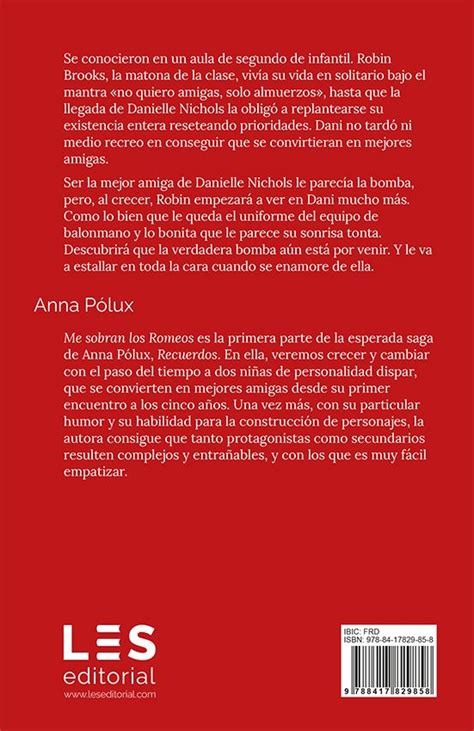 Se conocieron en un aula de segundo de infantil. Robin Brooks, la matona de la clase, vivía su vida en solitario bajo el mantra «no quiero amigas, solo almuerzos», hasta que la llegada de Danielle Nichols la obligó a replantearse su existencia entera reseteando prioridades. Dani no tardó ni medio recreo en conseguir que se convirtieran en mejores amigas.

Ser la mejor amiga de Danielle Nichols le parecía la bomba, pero, al crecer, Robin empezará a ver en Dani mucho más. Como lo bien que le queda el uniforme del equipo de balonmano y lo bonita que le parece su sonrisa tonta. Descubrirá que la verdadera bomba aún está por venir. Y le va a estallar en toda la cara cuando se enamore de ella.

Anna Pólux

Me sobran los Romeos es la primera parte de la esperada saga de Anna Pólux, Recuerdos. En ella, veremos crecer y cambiar con el paso del tiempo a dos niñas de personalidad dispar, que se convierten en mejores amigas desde su primer encuentro a los cinco años. Una vez más, con su particular humor y su habilidad para la construcción de personajes, la autora consigue que tanto protagonistas como secundarios resulten complejos y entrañables, y con los que es muy fácil empatizar.

LES
editorial
www.leseditorial.com

IBIC: FRD
ISBN: 978-84-17829-85-8

9 788417 829858